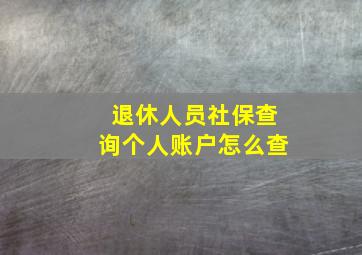 退休人员社保查询个人账户怎么查